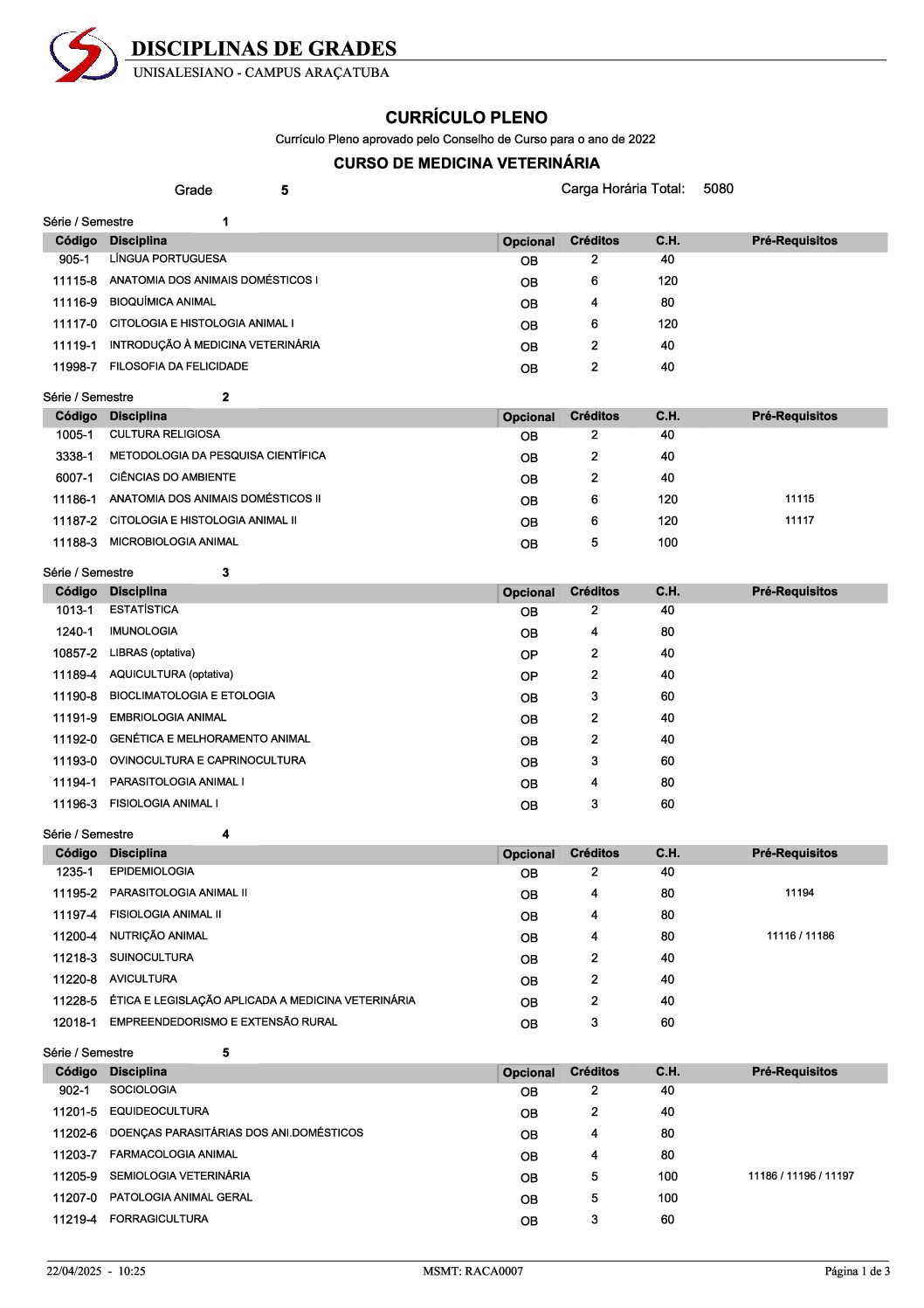 DISCIPLINAS DE GRADES
UNISALESIANO - CAMPUS ARAÇATUBA

CURRÍCULO PLENO
Currículo Pleno aprovado pelo Conselho de Curso para o ano de 2022
CURSO DE MEDICINA VETERINÁRIA

Grade 5 Carga Horária Total: 5080

Série / Semestre 1

| Código | Disciplina | Opcional | Créditos | C.H. | Pré-Requisitos |
|---|---|---|---|---|---|
| 905-1 | LÍNGUA PORTUGUESA | OB | 2 | 40 | |
| 11115-8 | ANATOMIA DOS ANIMAIS DOMÉSTICOS I | OB | 6 | 120 | |
| 11116-9 | BIOQUÍMICA ANIMAL | OB | 4 | 80 | |
| 11117-0 | CITOLOGIA E HISTOLOGIA ANIMAL I | OB | 6 | 120 | |
| 11119-1 | INTRODUÇÃO À MEDICINA VETERINÁRIA | OB | 2 | 40 | |
| 11998-7 | FILOSOFIA DA FELICIDADE | OB | 2 | 40 | |

Série / Semestre 2

| Código | Disciplina | Opcional | Créditos | C.H. | Pré-Requisitos |
|---|---|---|---|---|---|
| 1005-1 | CULTURA RELIGIOSA | OB | 2 | 40 | |
| 3338-1 | METODOLOGIA DA PESQUISA CIENTÍFICA | OB | 2 | 40 | |
| 6007-1 | CIÊNCIAS DO AMBIENTE | OB | 2 | 40 | |
| 11186-1 | ANATOMIA DOS ANIMAIS DOMÉSTICOS II | OB | 6 | 120 | 11115 |
| 11187-2 | CITOLOGIA E HISTOLOGIA ANIMAL II | OB | 6 | 120 | 11117 |
| 11188-3 | MICROBIOLOGIA ANIMAL | OB | 5 | 100 | |

Série / Semestre 3

| Código | Disciplina | Opcional | Créditos | C.H. | Pré-Requisitos |
|---|---|---|---|---|---|
| 1013-1 | ESTATÍSTICA | OB | 2 | 40 | |
| 1240-1 | IMUNOLOGIA | OB | 4 | 80 | |
| 10857-2 | LIBRAS (optativa) | OP | 2 | 40 | |
| 11189-4 | AQUICULTURA (optativa) | OP | 2 | 40 | |
| 11190-8 | BIOCLIMATOLOGIA E ETOLOGIA | OB | 3 | 60 | |
| 11191-9 | EMBRIOLOGIA ANIMAL | OB | 2 | 40 | |
| 11192-0 | GENÉTICA E MELHORAMENTO ANIMAL | OB | 2 | 40 | |
| 11193-0 | OVINOCULTURA E CAPRINOCULTURA | OB | 3 | 60 | |
| 11194-1 | PARASITOLOGIA ANIMAL I | OB | 4 | 80 | |
| 11196-3 | FISIOLOGIA ANIMAL I | OB | 3 | 60 | |

Série / Semestre 4

| Código | Disciplina | Opcional | Créditos | C.H. | Pré-Requisitos |
|---|---|---|---|---|---|
| 1235-1 | EPIDEMIOLOGIA | OB | 2 | 40 | |
| 11195-2 | PARASITOLOGIA ANIMAL II | OB | 4 | 80 | 11194 |
| 11197-4 | FISIOLOGIA ANIMAL II | OB | 4 | 80 | |
| 11200-4 | NUTRIÇÃO ANIMAL | OB | 4 | 80 | 11116 / 11186 |
| 11218-3 | SUINOCULTURA | OB | 2 | 40 | |
| 11220-8 | AVICULTURA | OB | 2 | 40 | |
| 11228-5 | ÉTICA E LEGISLAÇÃO APLICADA A MEDICINA VETERINÁRIA | OB | 2 | 40 | |
| 12018-1 | EMPREENDEDORISMO E EXTENSÃO RURAL | OB | 3 | 60 | |

Série / Semestre 5

| Código | Disciplina | Opcional | Créditos | C.H. | Pré-Requisitos |
|---|---|---|---|---|---|
| 902-1 | SOCIOLOGIA | OB | 2 | 40 | |
| 11201-5 | EQUIDEOCULTURA | OB | 2 | 40 | |
| 11202-6 | DOENÇAS PARASITÁRIAS DOS ANI.DOMÉSTICOS | OB | 4 | 80 | |
| 11203-7 | FARMACOLOGIA ANIMAL | OB | 4 | 80 | |
| 11205-9 | SEMIOLOGIA VETERINÁRIA | OB | 5 | 100 | 11186 / 11196 / 11197 |
| 11207-0 | PATOLOGIA ANIMAL GERAL | OB | 5 | 100 | |
| 11219-4 | FORRAGICULTURA | OB | 3 | 60 | |

22/04/2025 - 10:25 MSMT: RACA0007 Página 1 de 3